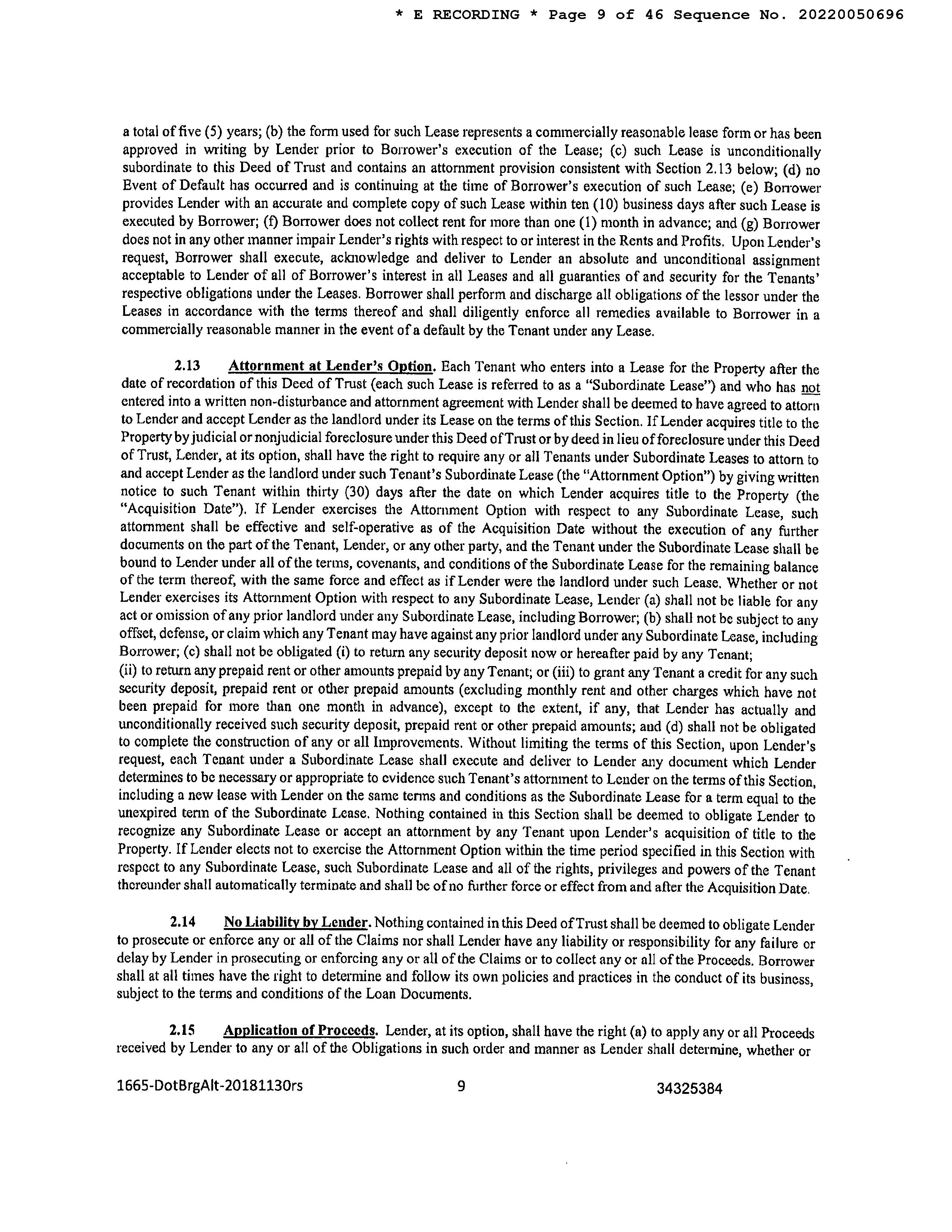 * E RECORDING * Page 9 of 46 Sequence No. 20220050696

a total of five (5) years; (b) the form used for such Lease represents a commercially reasonable lease form or has been approved in writing by Lender prior to Borrower's execution of the Lease; (c) such Lease is unconditionally subordinate to this Deed of Trust and contains an attornment provision consistent with Section 2.13 below; (d) no Event of Default has occurred and is continuing at the time of Borrower's execution of such Lease; (e) Borrower provides Lender with an accurate and complete copy of such Lease within ten (10) business days after such Lease is executed by Borrower; (f) Borrower does not collect rent for more than one (1) month in advance; and (g) Borrower does not in any other manner impair Lender's rights with respect to or interest in the Rents and Profits. Upon Lender's request, Borrower shall execute, acknowledge and deliver to Lender an absolute and unconditional assignment acceptable to Lender of all of Borrower's interest in all Leases and all guaranties of and security for the Tenants' respective obligations under the Leases. Borrower shall perform and discharge all obligations of the lessor under the Leases in accordance with the terms thereof and shall diligently enforce all remedies available to Borrower in a commercially reasonable manner in the event of a default by the Tenant under any Lease.

2.13 Attornment at Lender's Option. Each Tenant who enters into a Lease for the Property after the date of recordation of this Deed of Trust (each such Lease is referred to as a "Subordinate Lease") and who has not entered into a written non-disturbance and attornment agreement with Lender shall be deemed to have agreed to attorn to Lender and accept Lender as the landlord under its Lease on the terms of this Section. If Lender acquires title to the Property by judicial or nonjudicial foreclosure under this Deed of Trust or by deed in lieu of foreclosure under this Deed of Trust, Lender, at its option, shall have the right to require any or all Tenants under Subordinate Leases to attorn to and accept Lender as the landlord under such Tenant's Subordinate Lease (the "Attornment Option") by giving written notice to such Tenant within thirty (30) days after the date on which Lender acquires title to the Property (the "Acquisition Date"). If Lender exercises the Attornment Option with respect to any Subordinate Lease, such attornment shall be effective and self-operative as of the Acquisition Date without the execution of any further documents on the part of the Tenant, Lender, or any other party, and the Tenant under the Subordinate Lease shall be bound to Lender under all of the terms, covenants, and conditions of the Subordinate Lease for the remaining balance of the term thereof, with the same force and effect as if Lender were the landlord under such Lease. Whether or not Lender exercises its Attornment Option with respect to any Subordinate Lease, Lender (a) shall not be liable for any act or omission of any prior landlord under any Subordinate Lease, including Borrower; (b) shall not be subject to any offset, defense, or claim which any Tenant may have against any prior landlord under any Subordinate Lease, including Borrower; (c) shall not be obligated (i) to return any security deposit now or hereafter paid by any Tenant;
(ii) to return any prepaid rent or other amounts prepaid by any Tenant; or (iii) to grant any Tenant a credit for any such security deposit, prepaid rent or other prepaid amounts (excluding monthly rent and other charges which have not been prepaid for more than one month in advance), except to the extent, if any, that Lender has actually and unconditionally received such security deposit, prepaid rent or other prepaid amounts; and (d) shall not be obligated to complete the construction of any or all Improvements. Without limiting the terms of this Section, upon Lender's request, each Tenant under a Subordinate Lease shall execute and deliver to Lender any document which Lender determines to be necessary or appropriate to evidence such Tenant's attornment to Lender on the terms of this Section, including a new lease with Lender on the same terms and conditions as the Subordinate Lease for a term equal to the unexpired term of the Subordinate Lease. Nothing contained in this Section shall be deemed to obligate Lender to recognize any Subordinate Lease or accept an attornment by any Tenant upon Lender's acquisition of title to the Property. If Lender elects not to exercise the Attornment Option within the time period specified in this Section with respect to any Subordinate Lease, such Subordinate Lease and all of the rights, privileges and powers of the Tenant thereunder shall automatically terminate and shall be of no further force or effect from and after the Acquisition Date.

2.14 No Liability by Lender. Nothing contained in this Deed of Trust shall be deemed to obligate Lender to prosecute or enforce any or all of the Claims nor shall Lender have any liability or responsibility for any failure or delay by Lender in prosecuting or enforcing any or all of the Claims or to collect any or all of the Proceeds. Borrower shall at all times have the right to determine and follow its own policies and practices in the conduct of its business, subject to the terms and conditions of the Loan Documents.

2.15 Application of Proceeds. Lender, at its option, shall have the right (a) to apply any or all Proceeds received by Lender to any or all of the Obligations in such order and manner as Lender shall determine, whether or

1665-DotBrgAlt-20181130rs 9 34325384